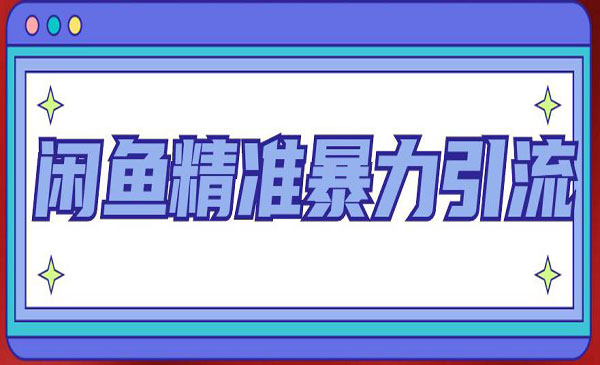 闲鱼精准暴力引流